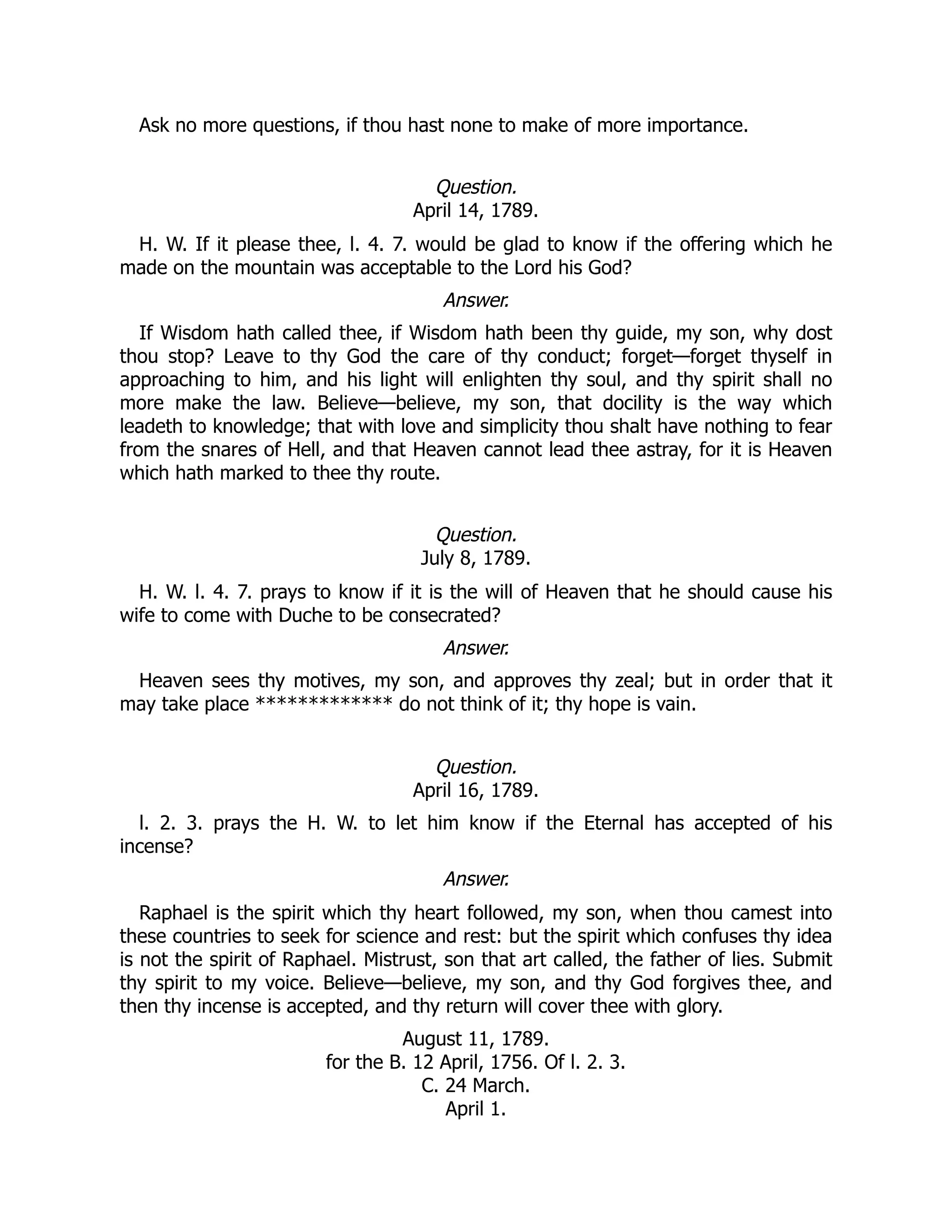 Ask no more questions, if thou hast none to make of more importance.

Question.
April 14, 1789.

H. W. If it please thee, l. 4. 7. would be glad to know if the offering which he made on the mountain was acceptable to the Lord his God?

Answer.

If Wisdom hath called thee, if Wisdom hath been thy guide, my son, why dost thou stop? Leave to thy God the care of thy conduct; forget—forget thyself in approaching to him, and his light will enlighten thy soul, and thy spirit shall no more make the law. Believe—believe, my son, that docility is the way which leadeth to knowledge; that with love and simplicity thou shalt have nothing to fear from the snares of Hell, and that Heaven cannot lead thee astray, for it is Heaven which hath marked to thee thy route.

Question.
July 8, 1789.

H. W. l. 4. 7. prays to know if it is the will of Heaven that he should cause his wife to come with Duche to be consecrated?

Answer.

Heaven sees thy motives, my son, and approves thy zeal; but in order that it may take place ************* do not think of it; thy hope is vain.

Question.
April 16, 1789.

l. 2. 3. prays the H. W. to let him know if the Eternal has accepted of his incense?

Answer.

Raphael is the spirit which thy heart followed, my son, when thou camest into these countries to seek for science and rest: but the spirit which confuses thy idea is not the spirit of Raphael. Mistrust, son that art called, the father of lies. Submit thy spirit to my voice. Believe—believe, my son, and thy God forgives thee, and then thy incense is accepted, and thy return will cover thee with glory.

August 11, 1789.
for the B. 12 April, 1756. Of l. 2. 3.
C. 24 March.
April 1.